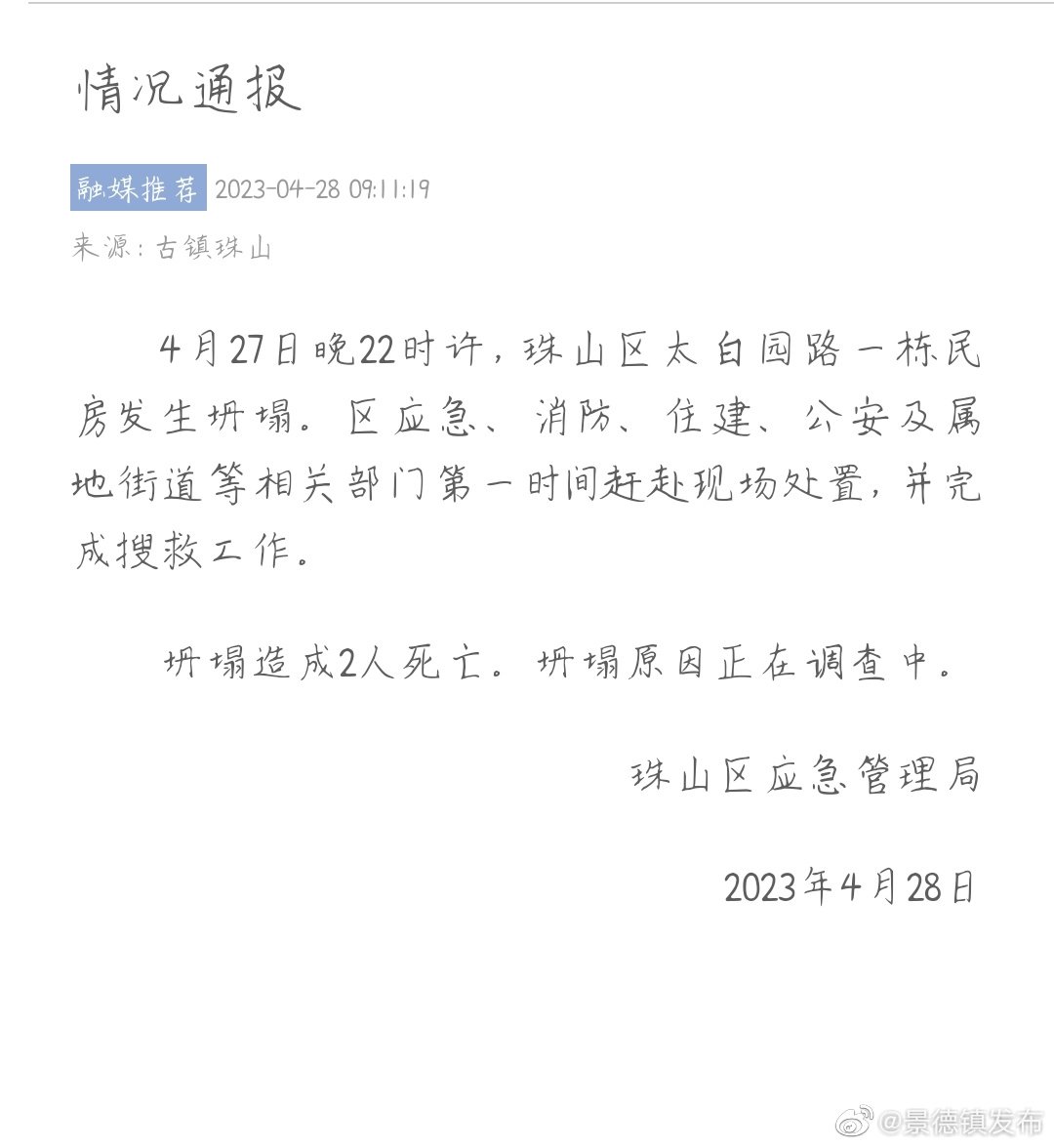 情况通报

融媒推荐 2023-04-28 09:11:19

来源：古镇珠山

4月27日晚22时许，珠山区太白园路一栋民房发生坍塌。区应急、消防、住建、公安及属地街道等相关部门第一时间赶赴现场处置，并完成搜救工作。

坍塌造成2人死亡。坍塌原因正在调查中。

珠山区应急管理局

2023年4月28日

@景德镇发布